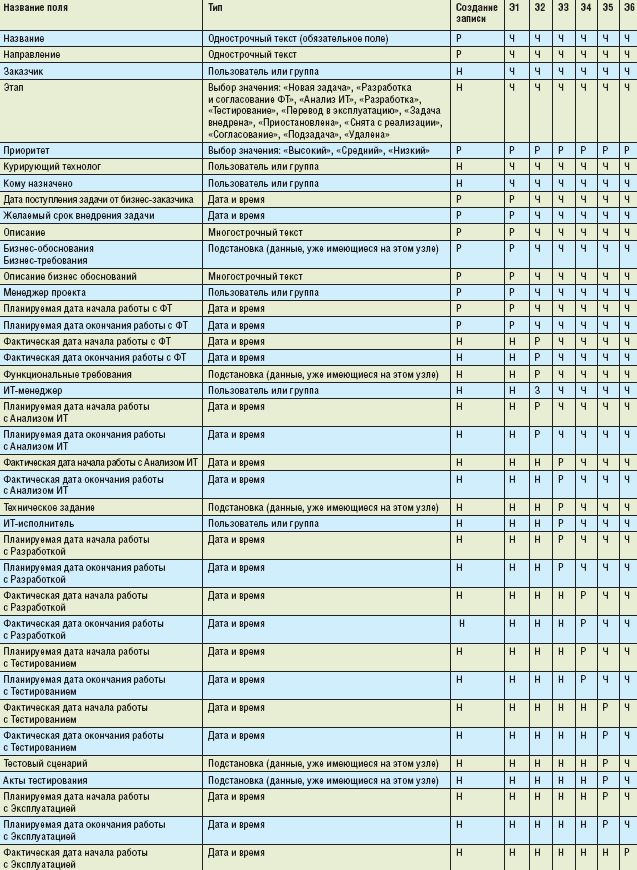 | Название поля | Тип | Создание записи | Э1 | Э2 | Э3 | Э4 | Э5 | Э6 |
|---|---|---|---|---|---|---|---|---|
| Название | Однострочный текст (обязательное поле) | Р | Ч | Ч | Ч | Ч | Ч | Ч |
| Направление | Однострочный текст | Р | Ч | Ч | Ч | Ч | Ч | Ч |
| Заказчик | Пользователь или группа | Р | Ч | Ч | Ч | Ч | Ч | Ч |
| Этап | Выбор значения: «Новая задача», «Разработка и согласование ФТ», «Анализ ИТ», «Разработка», «Тестирование», «Перевод в эксплуатацию», «Задача внедрена», «Приостановлена», «Снята с реализации», «Согласование», «Подзадача», «Удалена» | Н | Ч | Ч | Ч | Ч | Ч | Ч |
| Приоритет | Выбор значения: «Высокий», «Средний», «Низкий» | Р | Р | Р | Р | Р | Р | Р |
| Курирующий технолог | Пользователь или группа | Н | Ч | Ч | Ч | Ч | Ч | Ч |
| Кому назначено | Пользователь или группа | Н | Ч | Ч | Ч | Ч | Ч | Ч |
| Дата поступления задачи от бизнес-заказчика | Дата и время | Р | Р | Ч | Ч | Ч | Ч | Ч |
| Желаемый срок внедрения задачи | Дата и время | Р | Р | Ч | Ч | Ч | Ч | Ч |
| Описание | Многострочный текст | Р | Р | Ч | Ч | Ч | Ч | Ч |
| Бизнес-обоснования Бизнес-требования | Подстановка (данные, уже имеющиеся на этом узле) | Р | Р | Ч | Ч | Ч | Ч | Ч |
| Описание бизнес обоснований | Многострочный текст | Р | Р | Ч | Ч | Ч | Ч | Ч |
| Менеджер проекта | Пользователь или группа | Р | Р | Ч | Ч | Ч | Ч | Ч |
| Планируемая дата начала работы с ФТ | Дата и время | Р | Р | Ч | Ч | Ч | Ч | Ч |
| Планируемая дата окончания работы с ФТ | Дата и время | Р | Р | Ч | Ч | Ч | Ч | Ч |
| Фактическая дата начала работы с ФТ | Дата и время | Н | Н | Р | Ч | Ч | Ч | Ч |
| Фактическая дата окончания работы с ФТ | Дата и время | Н | Н | Р | Ч | Ч | Ч | Ч |
| Функциональные требования | Подстановка (данные, уже имеющиеся на этом узле) | Н | Н | Р | Ч | Ч | Ч | Ч |
| ИТ-менеджер | Пользователь или группа | Н | Н | З | Ч | Ч | Ч | Ч |
| Планируемая дата начала работы с Анализом ИТ | Дата и время | Н | Н | Р | Ч | Ч | Ч | Ч |
| Планируемая дата окончания работы с Анализом ИТ | Дата и время | Н | Н | Р | Ч | Ч | Ч | Ч |
| Фактическая дата начала работы с Анализом ИТ | Дата и время | Н | Н | Н | Р | Ч | Ч | Ч |
| Фактическая дата окончания работы с Анализом ИТ | Дата и время | Н | Н | Н | Р | Ч | Ч | Ч |
| Техническое задание | Подстановка (данные, уже имеющиеся на этом узле) | Н | Н | Н | Р | Ч | Ч | Ч |
| ИТ-исполнитель | Пользователь или группа | Н | Н | Н | Р | Ч | Ч | Ч |
| Планируемая дата начала работы с Разработкой | Дата и время | Н | Н | Н | Р | Ч | Ч | Ч |
| Планируемая дата окончания работы с Разработкой | Дата и время | Н | Н | Н | Р | Ч | Ч | Ч |
| Фактическая дата начала работы с Разработкой | Дата и время | Н | Н | Н | Н | Р | Ч | Ч |
| Фактическая дата окончания работы с Разработкой | Дата и время | Н | Н | Н | Н | Р | Ч | Ч |
| Планируемая дата начала работы с Тестированием | Дата и время | Н | Н | Н | Н | Р | Ч | Ч |
| Планируемая дата окончания работы с Тестированием | Дата и время | Н | Н | Н | Н | Р | Ч | Ч |
| Фактическая дата начала работы с Тестированием | Дата и время | Н | Н | Н | Н | Н | Р | Ч |
| Фактическая дата окончания работы с Тестированием | Дата и время | Н | Н | Н | Н | Н | Р | Ч |
| Тестовый сценарий | Подстановка (данные, уже имеющиеся на этом узле) | Н | Н | Н | Н | Н | Р | Ч |
| Акты тестирования | Подстановка (данные, уже имеющиеся на этом узле) | Н | Н | Н | Н | Н | Р | Ч |
| Планируемая дата начала работы с Эксплуатацией | Дата и время | Н | Н | Н | Н | Н | Р | Ч |
| Планируемая дата окончания работы с Эксплуатацией | Дата и время | Н | Н | Н | Н | Н | Р | Ч |
| Фактическая дата начала работы с Эксплуатацией | Дата и время | Н | Н | Н | Н | Н | Н | Р |